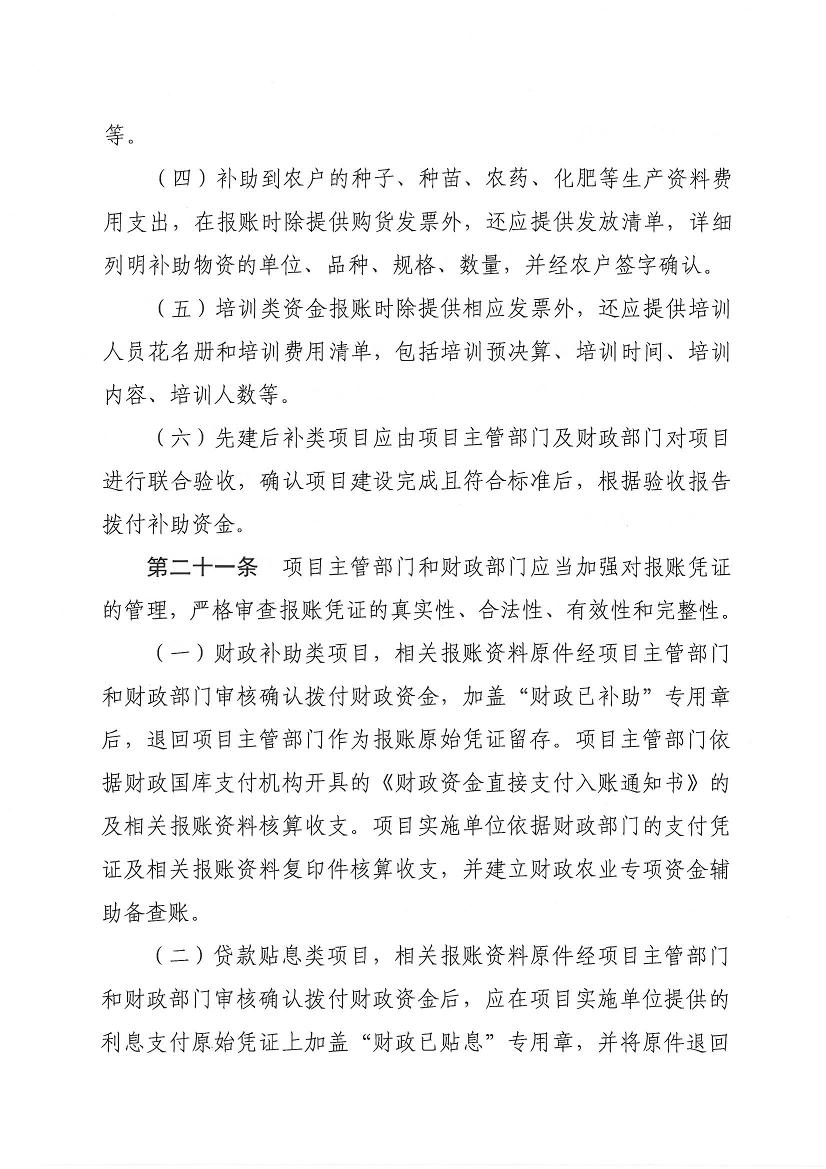 等。

（四）补助到农户的种子、种苗、农药、化肥等生产资料费用支出，在报账时除提供购货发票外，还应提供发放清单，详细列明补助物资的单位、品种、规格、数量，并经农户签字确认。

（五）培训类资金报账时除提供相应发票外，还应提供培训人员花名册和培训费用清单，包括培训预决算、培训时间、培训内容、培训人数等。

（六）先建后补类项目应由项目主管部门及财政部门对项目进行联合验收，确认项目建设完成且符合标准后，根据验收报告拨付补助资金。

第二十一条　项目主管部门和财政部门应当加强对报账凭证的管理，严格审查报账凭证的真实性、合法性、有效性和完整性。

（一）财政补助类项目，相关报账资料原件经项目主管部门和财政部门审核确认拨付财政资金，加盖“财政已补助”专用章后，退回项目主管部门作为报账原始凭证留存。项目主管部门依据财政国库支付机构开具的《财政资金直接支付入账通知书》的及相关报账资料核算收支。项目实施单位依据财政部门的支付凭证及相关报账资料复印件核算收支，并建立财政农业专项资金辅助备查账。

（二）贷款贴息类项目，相关报账资料原件经项目主管部门和财政部门审核确认拨付财政资金后，应在项目实施单位提供的利息支付原始凭证上加盖“财政已贴息”专用章，并将原件退回